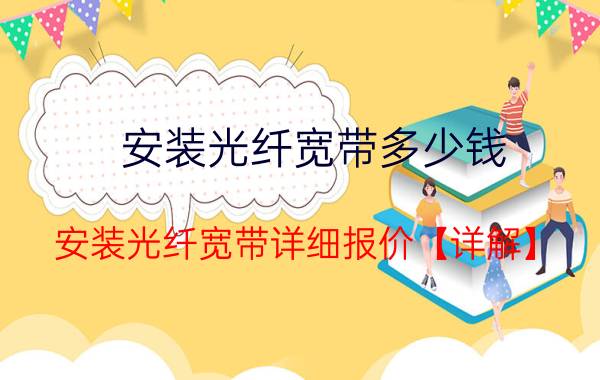 安装光纤宽带多少钱

安装光纤宽带详细报价【详解】